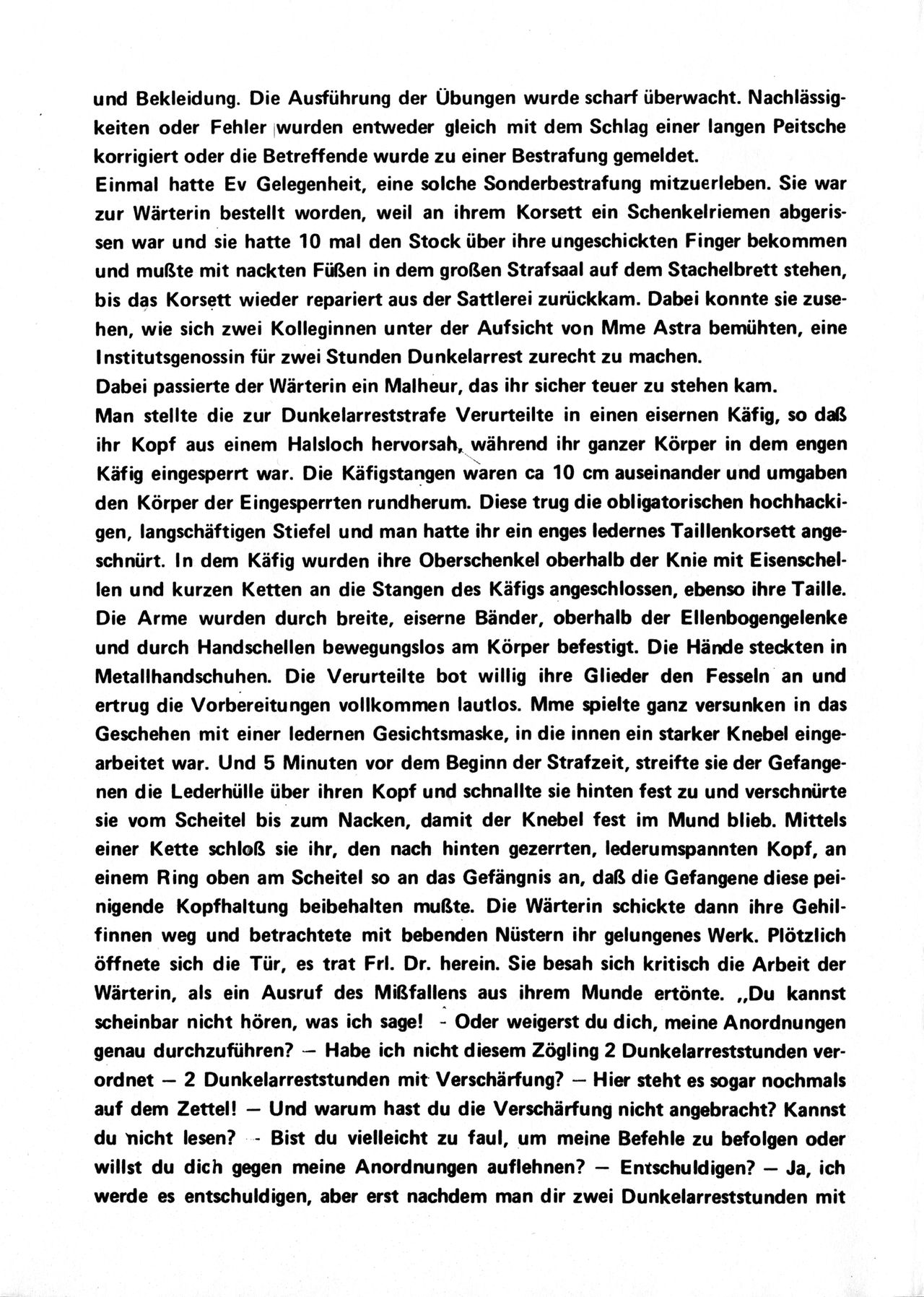 und Bekleidung. Die Ausführung der Übungen wurde scharf überwacht. Nachlässigkeiten oder Fehler wurden entweder gleich mit dem Schlag einer langen Peitsche korrigiert oder die Betreffende wurde zu einer Bestrafung gemeldet.

Einmal hatte Ev Gelegenheit, eine solche Sonderbestrafung mitzuerleben. Sie war zur Wärterin bestellt worden, weil an ihrem Korsett ein Schenkelriemen abgerissen war und sie hatte 10 mal den Stock über ihre ungeschickten Finger bekommen und mußte mit nackten Füßen in dem großen Strafsaal auf dem Stachelbrett stehen, bis das Korsett wieder repariert aus der Sattlerei zurückkam. Dabei konnte sie zusehen, wie sich zwei Kolleginnen unter der Aufsicht von Mme Astra bemühten, eine Institutsgenossin für zwei Stunden Dunkelarrest zurecht zu machen.

Dabei passierte der Wärterin ein Malheur, das ihr sicher teuer zu stehen kam.

Man stellte die zur Dunkelarreststrafe Verurteilte in einen eisernen Käfig, so daß ihr Kopf aus einem Halsloch hervorsah, während ihr ganzer Körper in dem engen Käfig eingesperrt war. Die Käfigstangen waren ca 10 cm auseinander und umgaben den Körper der Eingesperrten rundherum. Diese trug die obligatorischen hochhackigen, langschäftigen Stiefel und man hatte ihr ein enges ledernes Taillenkorsett angeschnürt. In dem Käfig wurden ihre Oberschenkel oberhalb der Knie mit Eisenschellen und kurzen Ketten an die Stangen des Käfigs angeschlossen, ebenso ihre Taille. Die Arme wurden durch breite, eiserne Bänder, oberhalb der Ellenbogengelenke und durch Handschellen bewegungslos am Körper befestigt. Die Hände steckten in Metallhandschuhen. Die Verurteilte bot willig ihre Glieder den Fesseln an und ertrug die Vorbereitungen vollkommen lautlos. Mme spielte ganz versunken in das Geschehen mit einer ledernen Gesichtsmaske, in die innen ein starker Knebel eingearbeitet war. Und 5 Minuten vor dem Beginn der Strafzeit, streifte sie der Gefangenen die Lederhülle über ihren Kopf und schnallte sie hinten fest zu und verschnürte sie vom Scheitel bis zum Nacken, damit der Knebel fest im Mund blieb. Mittels einer Kette schloß sie ihr, den nach hinten gezerrten, lederumspannten Kopf, an einem Ring oben am Scheitel so an das Gefängnis an, daß die Gefangene diese peinigende Kopfhaltung beibehalten mußte. Die Wärterin schickte dann ihre Gehilfinnen weg und betrachtete mit bebenden Nüstern ihr gelungenes Werk. Plötzlich öffnete sich die Tür, es trat Frl. Dr. herein. Sie besah sich kritisch die Arbeit der Wärterin, als ein Ausruf des Mißfallens aus ihrem Munde ertönte. „Du kannst scheinbar nicht hören, was ich sage! - Oder weigerst du dich, meine Anordnungen genau durchzuführen? — Habe ich nicht diesem Zögling 2 Dunkelarreststunden verordnet — 2 Dunkelarreststunden mit Verschärfung? — Hier steht es sogar nochmals auf dem Zettel! — Und warum hast du die Verschärfung nicht angebracht? Kannst du nicht lesen? - Bist du vielleicht zu faul, um meine Befehle zu befolgen oder willst du dich gegen meine Anordnungen auflehnen? — Entschuldigen? — Ja, ich werde es entschuldigen, aber erst nachdem man dir zwei Dunkelarreststunden mit